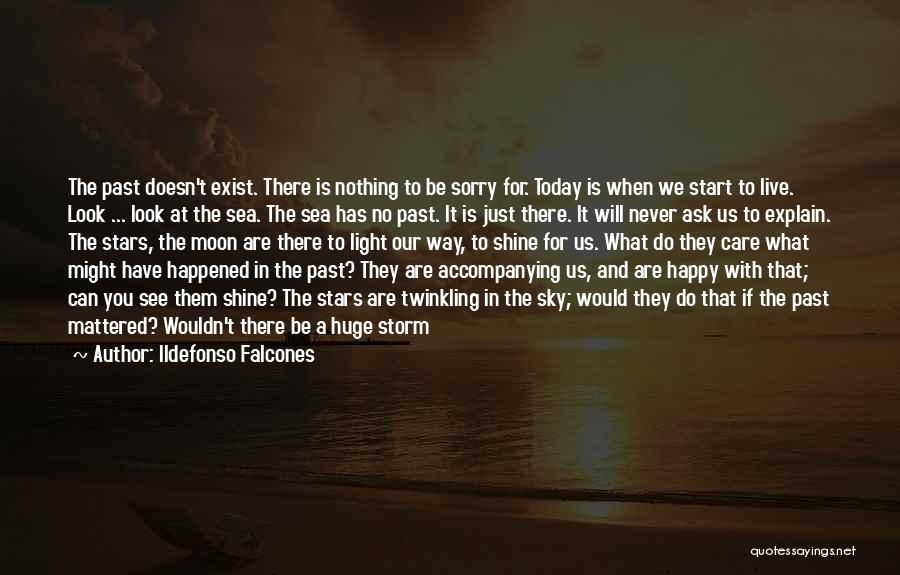 The past doesn't exist. There is nothing to be sorry for. Today is when we start to live. Look ... look at the sea. The sea has no past. It is just there. It will never ask us to explain. The stars, the moon are there to light our way, to shine for us. What do they care what might have happened in the past? They are accompanying us, and are happy with that; can you see them shine? The stars are twinkling in the sky; would they do that if the past mattered? Wouldn't there be a huge storm

~ Author: Ildefonso Falcones

quotessayings.net